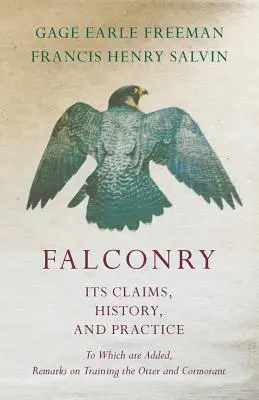 GAGE EARLE FREEMAN
FRANCIS HENRY SALVIN

FALCONRY

ITS CLAIMS,
HISTORY,
AND PRACTICE

To Which are Added,
Remarks on Training the Otter and Cormorant